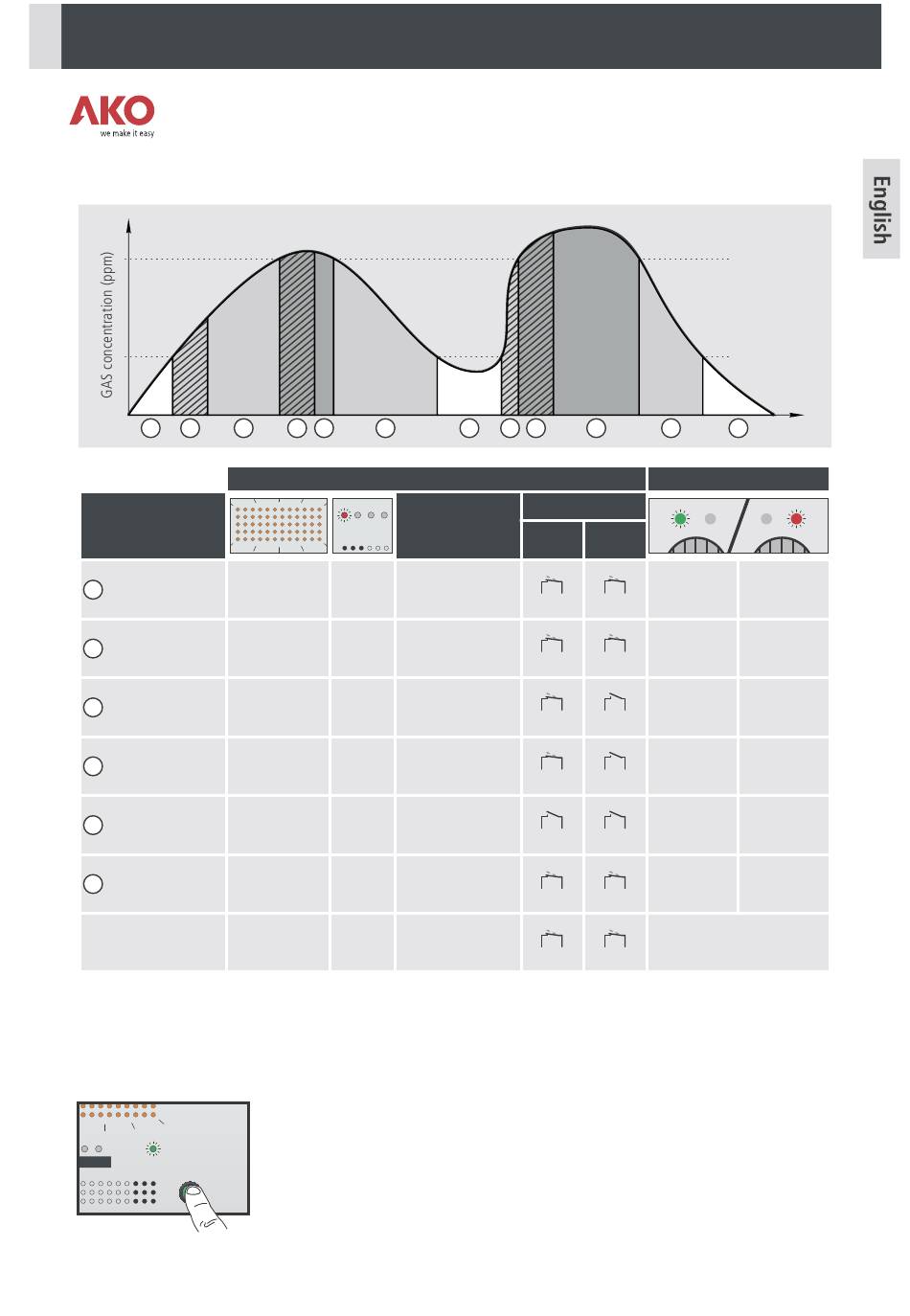 AKO
we make it easy

English

GAS concentration (ppm)